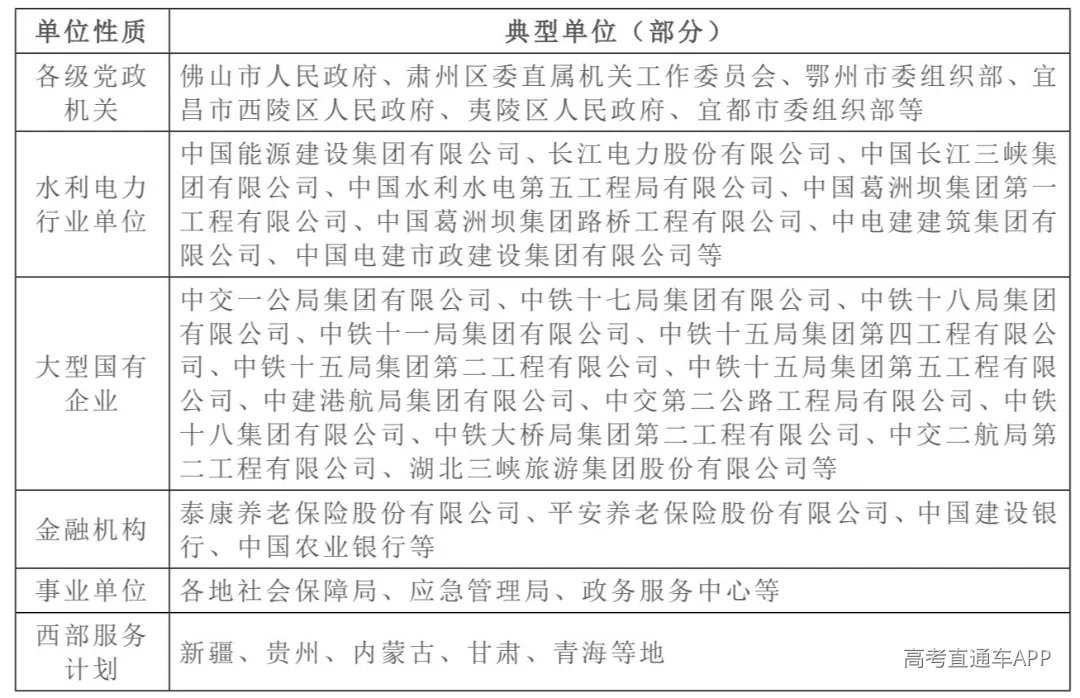 | 单位性质 | 典型单位（部分） |
|---|---|
| 各级党政机关 | 佛山市人民政府、肃州区委直属机关工作委员会、鄂州市委组织部、宜昌市西陵区人民政府、夷陵区人民政府、宜都市委组织部等 |
| 水利电力行业单位 | 中国能源建设集团有限公司、长江电力股份有限公司、中国长江三峡集团有限公司、中国水利水电第五工程局有限公司、中国葛洲坝集团第一工程有限公司、中国葛洲坝集团路桥工程有限公司、中电建建筑集团有限公司、中国电建市政建设集团有限公司等 |
| 大型国有企业 | 中交一公局集团有限公司、中铁十七局集团有限公司、中铁十八局集团有限公司、中铁十一局集团有限公司、中铁十五局集团第四工程有限公司、中铁十五局集团第二工程有限公司、中铁十五局集团第五工程有限公司、中建港航局集团有限公司、中交第二公路工程局有限公司、中铁十八集团有限公司、中铁大桥局集团第二工程有限公司、中交二航局第二工程有限公司、湖北三峡旅游集团股份有限公司等 |
| 金融机构 | 泰康养老保险股份有限公司、平安养老保险股份有限公司、中国建设银行、中国农业银行等 |
| 事业单位 | 各地社会保障局、应急管理局、政务服务中心等 |
| 西部服务计划 | 新疆、贵州、内蒙古、甘肃、青海等地 |

高考直通车APP